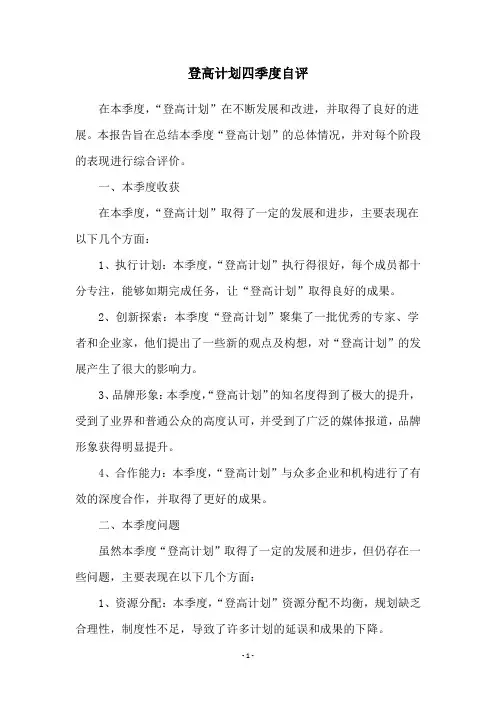 登高计划四季度自评

在本季度，“登高计划”在不断发展和改进，并取得了良好的进展。本报告旨在总结本季度“登高计划”的总体情况，并对每个阶段的表现进行综合评价。

一、本季度收获

在本季度，“登高计划”取得了一定的发展和进步，主要表现在以下几个方面：

1、执行计划：本季度，“登高计划”执行得很好，每个成员都十分专注，能够如期完成任务，让“登高计划”取得良好的成果。

2、创新探索：本季度“登高计划”聚集了一批优秀的专家、学者和企业家，他们提出了一些新的观点及构想，对“登高计划”的发展产生了很大的影响力。

3、品牌形象：本季度，“登高计划”的知名度得到了极大的提升，受到了业界和普通公众的高度认可，并受到了广泛的媒体报道，品牌形象获得明显提升。

4、合作能力：本季度，“登高计划”与众多企业和机构进行了有效的深度合作，并取得了更好的成果。

二、本季度问题

虽然本季度“登高计划”取得了一定的发展和进步，但仍存在一些问题，主要表现在以下几个方面：

1、资源分配：本季度，“登高计划”资源分配不均衡，规划缺乏合理性，制度性不足，导致了许多计划的延误和成果的下降。

- 1 -